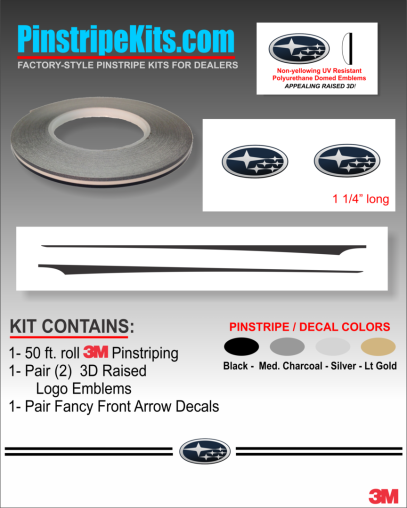 PinstripeKits.com
FACTORY-STYLE PINSTRIPE KITS FOR DEALERS

Non-yellowing UV Resistant Polyurethane Domed Emblems
APPEALING RAISED 3D!

1 1/4" long

KIT CONTAINS:
1- 50 ft. roll 3M Pinstriping
1- Pair (2) 3D Raised Logo Emblems
1- Pair Fancy Front Arrow Decals

PINSTRIPE / DECAL COLORS
Black - Med. Charcoal - Silver - Lt Gold

3M